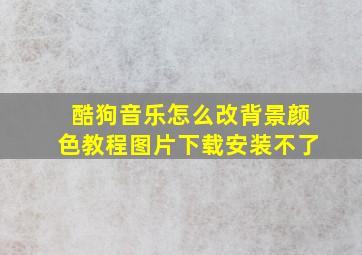 酷狗音乐怎么改背景颜色教程图片下载安装不了